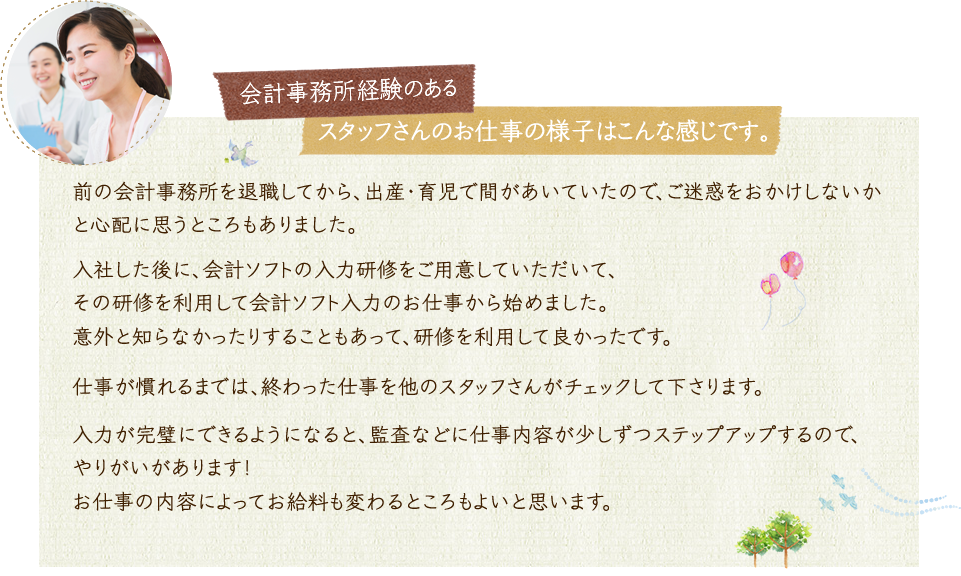 会計事務所経験のある
スタッフさんのお仕事の様子はこんな感じです。

前の会計事務所を退職してから、出産・育児で間があいていたので、ご迷惑をおかけしないかと心配に思うところもありました。

入社した後に、会計ソフトの入力研修をご用意していただいて、
その研修を利用して会計ソフト入力のお仕事から始めました。
意外と知らなかったりすることもあって、研修を利用して良かったです。

仕事が慣れるまでは、終わった仕事を他のスタッフさんがチェックして下さります。

入力が完璧にできるようになると、監査などに仕事内容が少しずつステップアップするので、
やりがいがあります！
お仕事の内容によってお給料も変わるところもよいと思います。